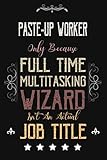 PASTE-UP WORKER

Only Because

FULL TIME MULTITASKING WIZARD

Isn't An Actual

JOB TITLE